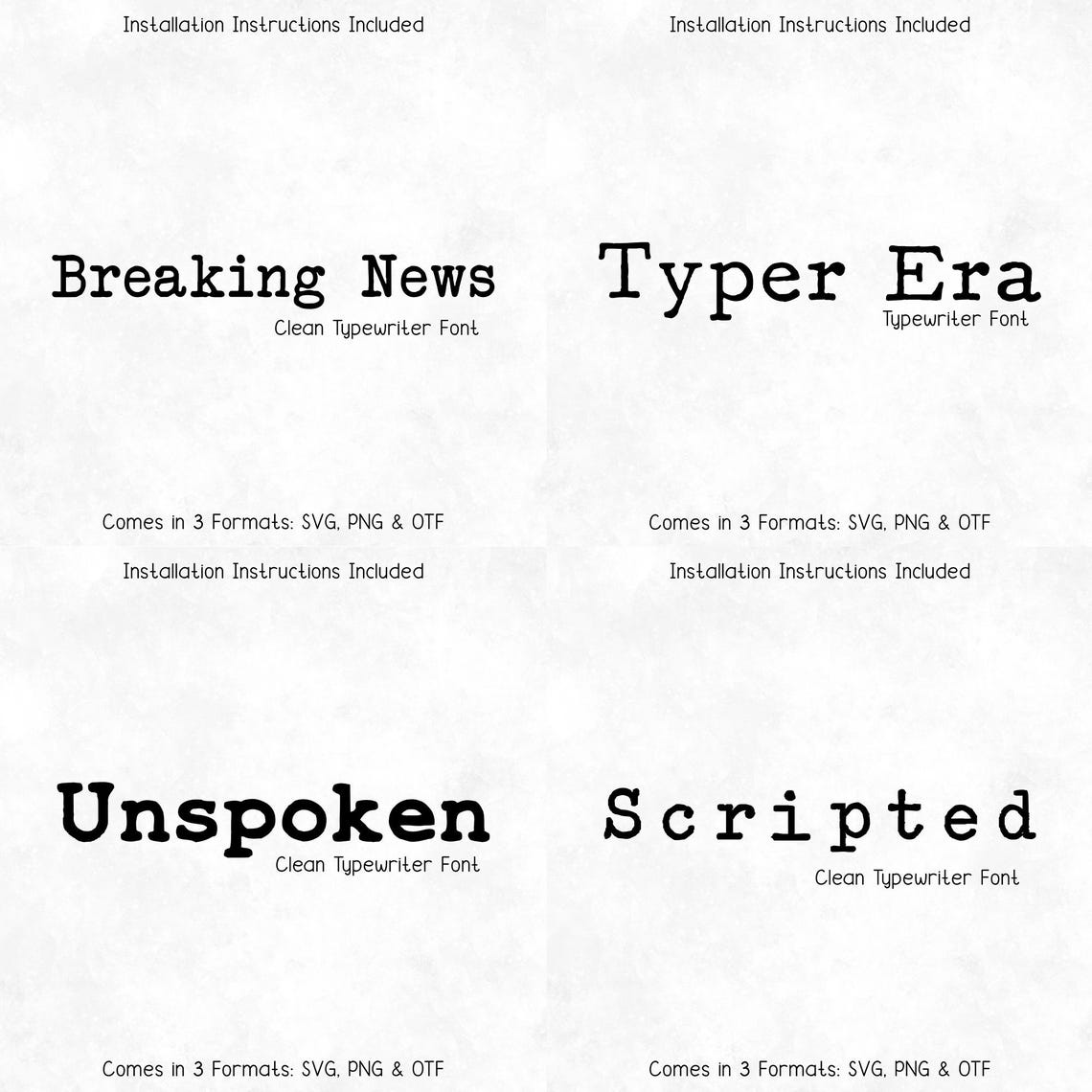 Installation Instructions Included

Breaking News
Clean Typewriter Font

Comes in 3 Formats: SVG, PNG & OTF

Installation Instructions Included

Typer Era
Typewriter Font

Comes in 3 Formats: SVG, PNG & OTF

Installation Instructions Included

Unspoken
Clean Typewriter Font

Comes in 3 Formats: SVG, PNG & OTF

Installation Instructions Included

Scripted
Clean Typewriter Font

Comes in 3 Formats: SVG, PNG & OTF